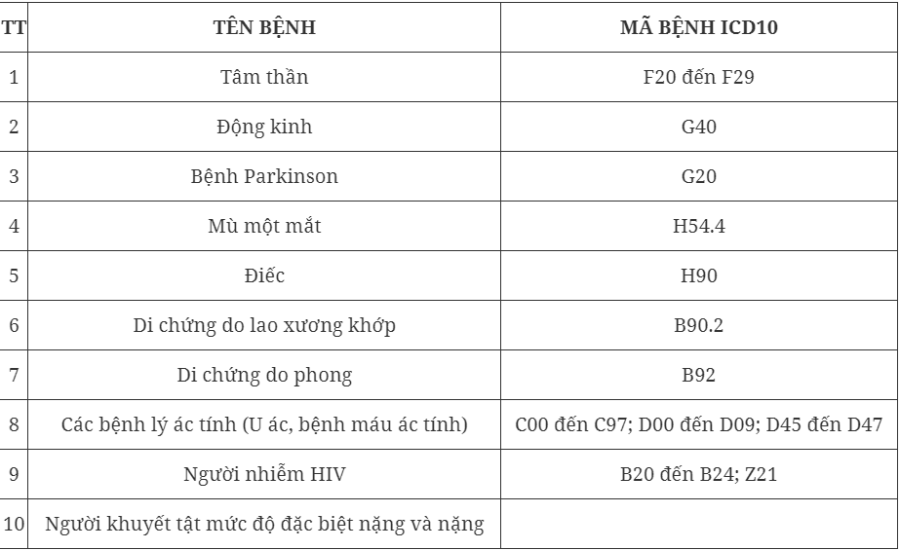 | TT | TÊN BỆNH | MÃ BỆNH ICD10 |
|---|---|---|
| 1 | Tâm thần | F20 đến F29 |
| 2 | Động kinh | G40 |
| 3 | Bệnh Parkinson | G20 |
| 4 | Mù một mắt | H54.4 |
| 5 | Điếc | H90 |
| 6 | Di chứng do lao xương khớp | B90.2 |
| 7 | Di chứng do phong | B92 |
| 8 | Các bệnh lý ác tính (U ác, bệnh máu ác tính) | C00 đến C97; D00 đến D09; D45 đến D47 |
| 9 | Người nhiễm HIV | B20 đến B24; Z21 |
| 10 | Người khuyết tật mức độ đặc biệt nặng và nặng | |